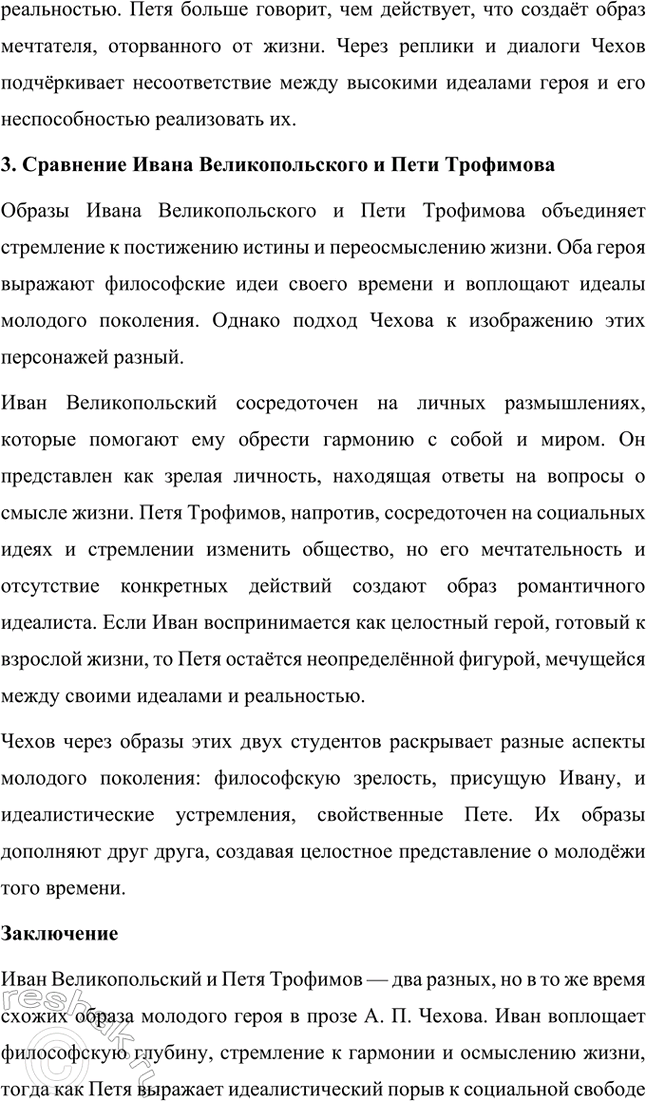 реальностью. Петя больше говорит, чем действует, что создаёт образ мечтателя, оторванного от жизни. Через реплики и диалоги Чехов подчёркивает несоответствие между высокими идеалами героя и его неспособностью реализовать их.

3. Сравнение Ивана Великопольского и Пети Трофимова

Образы Ивана Великопольского и Пети Трофимова объединяет стремление к постижению истины и переосмыслению жизни. Оба героя выражают философские идеи своего времени и воплощают идеалы молодого поколения. Однако подход Чехова к изображению этих персонажей разный.

Иван Великопольский сосредоточен на личных размышлениях, которые помогают ему обрести гармонию с собой и миром. Он представлен как зрелая личность, находящая ответы на вопросы о смысле жизни. Петя Трофимов, напротив, сосредоточен на социальных идеях и стремлении изменить общество, но его мечтательность и отсутствие конкретных действий создают образ романтичного идеалиста. Если Иван воспринимается как целостный герой, готовый к взрослой жизни, то Петя остаётся неопределённой фигурой, мечущейся между своими идеалами и реальностью.

Чехов через образы этих двух студентов раскрывает разные аспекты молодого поколения: философскую зрелость, присущую Ивану, и идеалистические устремления, свойственные Пете. Их образы дополняют друг друга, создавая целостное представление о молодёжи того времени.

Заключение

Иван Великопольский и Петя Трофимов — два разных, но в то же время схожих образа молодого героя в прозе А. П. Чехова. Иван воплощает философскую глубину, стремление к гармонии и осмыслению жизни, тогда как Петя выражает идеалистический порыв к социальной свободе

reshak.ru